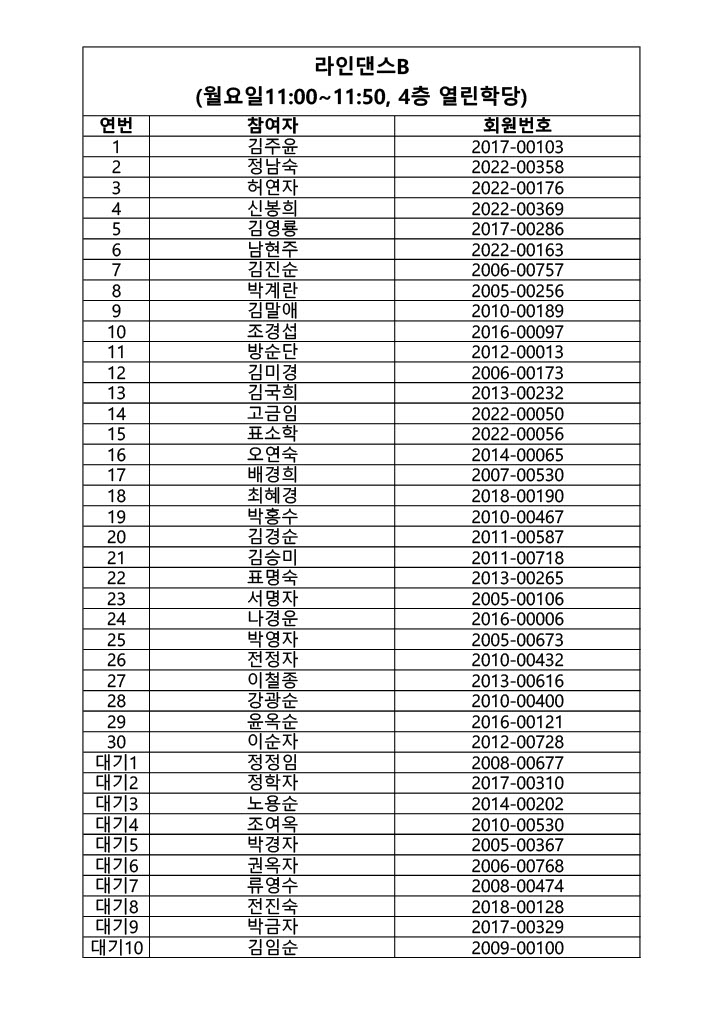 라인댄스B
(월요일11:00~11:50, 4층 열린학당)

| 연번 | 참여자 | 회원번호 |
|---|---|---|
| 1 | 김주윤 | 2017-00103 |
| 2 | 정남숙 | 2022-00358 |
| 3 | 허연자 | 2022-00176 |
| 4 | 신봉희 | 2022-00369 |
| 5 | 김영룡 | 2017-00286 |
| 6 | 남현주 | 2022-00163 |
| 7 | 김진순 | 2006-00757 |
| 8 | 박계란 | 2005-00256 |
| 9 | 김말애 | 2010-00189 |
| 10 | 조경섭 | 2016-00097 |
| 11 | 방순단 | 2012-00013 |
| 12 | 김미경 | 2006-00173 |
| 13 | 김국희 | 2013-00232 |
| 14 | 고금임 | 2022-00050 |
| 15 | 표소학 | 2022-00056 |
| 16 | 오연숙 | 2014-00065 |
| 17 | 배경희 | 2007-00530 |
| 18 | 최혜경 | 2018-00190 |
| 19 | 박홍수 | 2010-00467 |
| 20 | 김경순 | 2011-00587 |
| 21 | 김승미 | 2011-00718 |
| 22 | 표명숙 | 2013-00265 |
| 23 | 서명자 | 2005-00106 |
| 24 | 나경운 | 2016-00006 |
| 25 | 박영자 | 2005-00673 |
| 26 | 전정자 | 2010-00432 |
| 27 | 이철종 | 2013-00616 |
| 28 | 강광순 | 2010-00400 |
| 29 | 윤옥순 | 2016-00121 |
| 30 | 이순자 | 2012-00728 |
| 대기1 | 정정임 | 2008-00677 |
| 대기2 | 정학자 | 2017-00310 |
| 대기3 | 노용순 | 2014-00202 |
| 대기4 | 조여옥 | 2010-00530 |
| 대기5 | 박경자 | 2005-00367 |
| 대기6 | 권옥자 | 2006-00768 |
| 대기7 | 류영수 | 2008-00474 |
| 대기8 | 전진숙 | 2018-00128 |
| 대기9 | 박금자 | 2017-00329 |
| 대기10 | 김임순 | 2009-00100 |